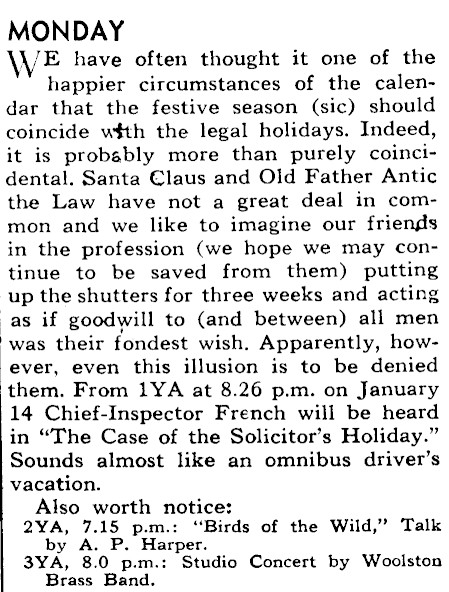 MONDAY

WE have often thought it one of the happier circumstances of the calendar that the festive season (sic) should coincide with the legal holidays. Indeed, it is probably more than purely coincidental. Santa Claus and Old Father Antic the Law have not a great deal in common and we like to imagine our friends in the profession (we hope we may continue to be saved from them) putting up the shutters for three weeks and acting as if goodwill to (and between) all men was their fondest wish. Apparently, however, even this illusion is to be denied them. From 1YA at 8.26 p.m. on January 14 Chief-Inspector French will be heard in "The Case of the Solicitor's Holiday." Sounds almost like an omnibus driver's vacation.

Also worth notice:
2YA, 7.15 p.m.: "Birds of the Wild," Talk by A. P. Harper.
3YA, 8.0 p.m.: Studio Concert by Woolston Brass Band.